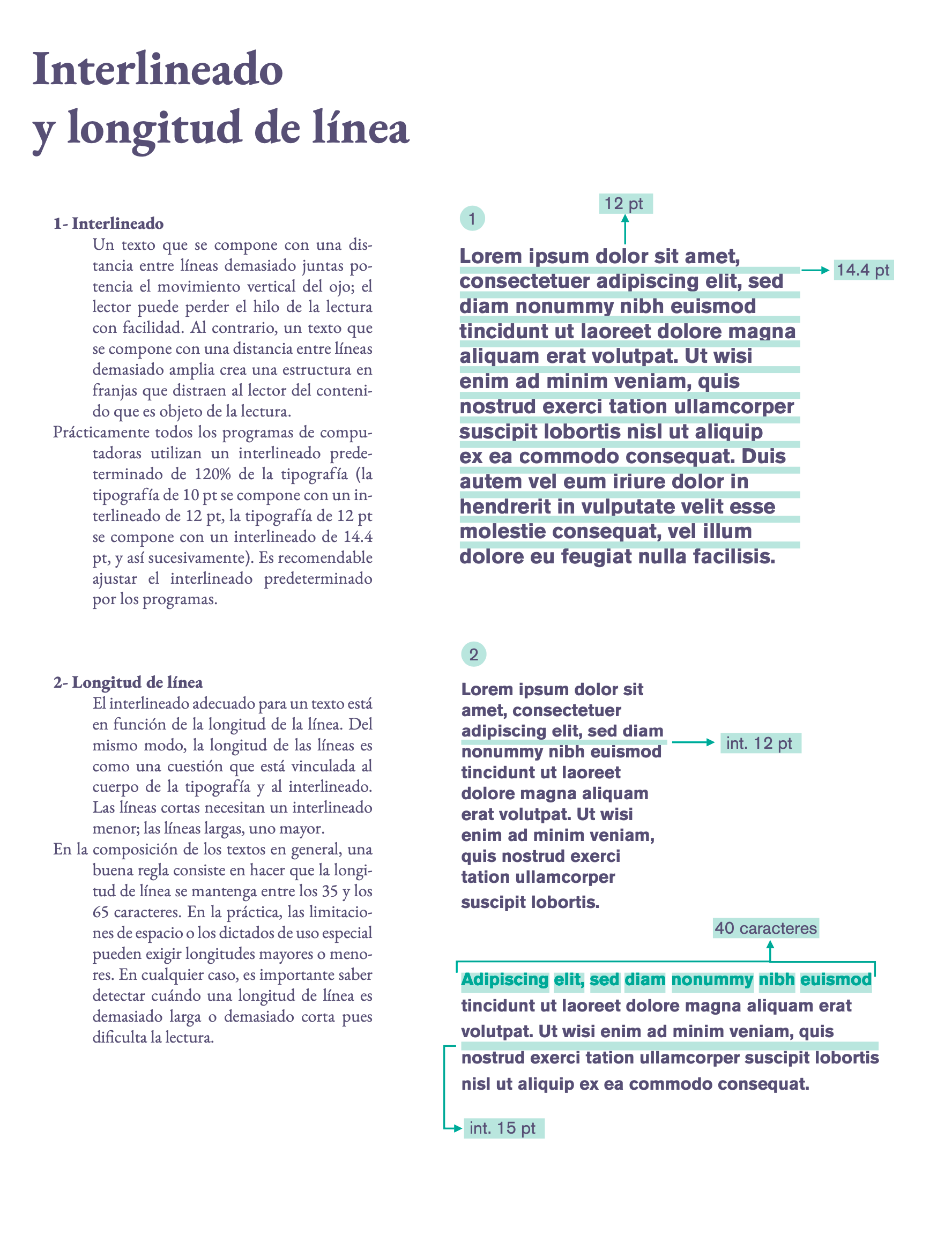 Interlineado
y longitud de línea

1- Interlineado
Un texto que se compone con una distancia entre líneas demasiado juntas potencia el movimiento vertical del ojo; el lector puede perder el hilo de la lectura con facilidad. Al contrario, un texto que se compone con una distancia entre líneas demasiado amplia crea una estructura en franjas que distraen al lector del contenido que es objeto de la lectura.
Prácticamente todos los programas de computadoras utilizan un interlineado predeterminado de 120% de la tipografía (la tipografía de 10 pt se compone con un interlineado de 12 pt, la tipografía de 12 pt se compone con un interlineado de 14.4 pt, y así sucesivamente). Es recomendable ajustar el interlineado predeterminado por los programas.

2- Longitud de línea
El interlineado adecuado para un texto está en función de la longitud de la línea. Del mismo modo, la longitud de las líneas es como una cuestión que está vinculada al cuerpo de la tipografía y al interlineado. Las líneas cortas necesitan un interlineado menor; las líneas largas, uno mayor.
En la composición de los textos en general, una buena regla consiste en hacer que la longitud de línea se mantenga entre los 35 y los 65 caracteres. En la práctica, las limitaciones de espacio o los dictados de uso especial pueden exigir longitudes mayores o menores. En cualquier caso, es importante saber detectar cuándo una longitud de línea es demasiado larga o demasiado corta pues dificulta la lectura.

1

12 pt

Lorem ipsum dolor sit amet, consectetuer adipiscing elit, sed diam nonummy nibh euismod tincidunt ut laoreet dolore magna aliquam erat volutpat. Ut wisi enim ad minim veniam, quis nostrud exerci tation ullamcorper suscipit lobortis nisl ut aliquip ex ea commodo consequat. Duis autem vel eum iriure dolor in hendrerit in vulputate velit esse molestie consequat, vel illum dolore eu feugiat nulla facilisis.

14.4 pt

2

Lorem ipsum dolor sit amet, consectetuer adipiscing elit, sed diam nonummy nibh euismod tincidunt ut laoreet dolore magna aliquam erat volutpat. Ut wisi enim ad minim veniam, quis nostrud exerci tation ullamcorper suscipit lobortis.

int. 12 pt

40 caracteres

Adipiscing elit, sed diam nonummy nibh euismod tincidunt ut laoreet dolore magna aliquam erat volutpat. Ut wisi enim ad minim veniam, quis nostrud exerci tation ullamcorper suscipit lobortis nisl ut aliquip ex ea commodo consequat.

int. 15 pt